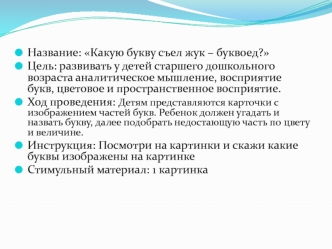 Название: «Какую букву съел жук – буквоед?»

Цель: развивать у детей старшего дошкольного возраста аналитическое мышление, восприятие букв, цветовое и пространственное восприятие.

Ход проведения: Детям представляются карточки с изображением частей букв. Ребенок должен угадать и назвать букву, далее подобрать недостающую часть по цвету и величине.

Инструкция: Посмотри на картинки и скажи какие буквы изображены на картинке

Стимульный материал: 1 картинка